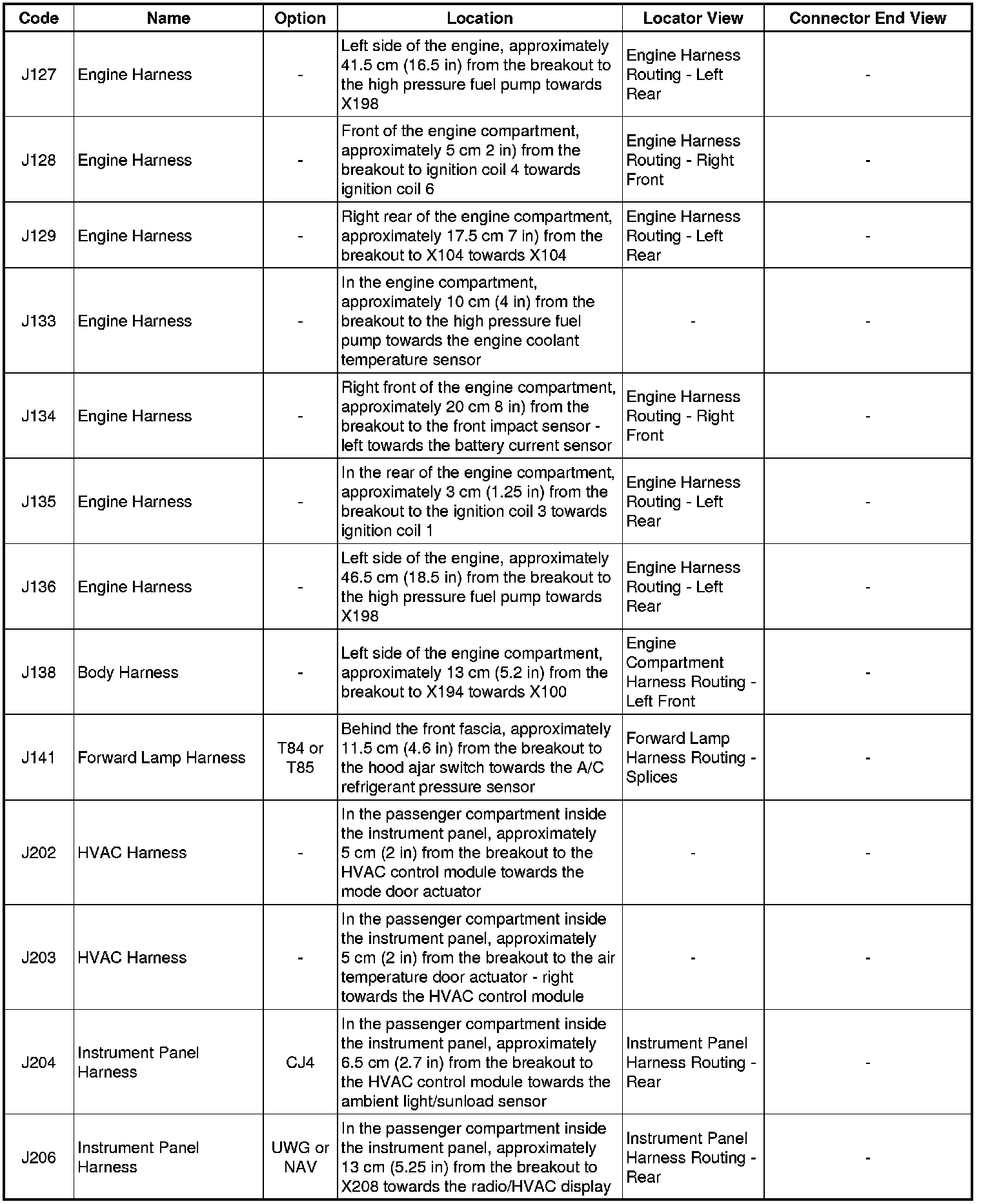 | Code | Name | Option | Location | Locator View | Connector End View |
|---|---|---|---|---|---|
| J127 | Engine Harness | - | Left side of the engine, approximately 41.5 cm (16.5 in) from the breakout to the high pressure fuel pump towards X198 | Engine Harness Routing - Left Rear | - |
| J128 | Engine Harness | - | Front of the engine compartment, approximately 5 cm 2 in) from the breakout to ignition coil 4 towards ignition coil 6 | Engine Harness Routing - Right Front | - |
| J129 | Engine Harness | - | Right rear of the engine compartment, approximately 17.5 cm 7 in) from the breakout to X104 towards X104 | Engine Harness Routing - Left Rear | - |
| J133 | Engine Harness | - | In the engine compartment, approximately 10 cm (4 in) from the breakout to the high pressure fuel pump towards the engine coolant temperature sensor | - | - |
| J134 | Engine Harness | - | Right front of the engine compartment, approximately 20 cm 8 in) from the breakout to the front impact sensor - left towards the battery current sensor | Engine Harness Routing - Right Front | - |
| J135 | Engine Harness | - | In the rear of the engine compartment, approximately 3 cm (1.25 in) from the breakout to the ignition coil 3 towards ignition coil 1 | Engine Harness Routing - Left Rear | - |
| J136 | Engine Harness | - | Left side of the engine, approximately 46.5 cm (18.5 in) from the breakout to the high pressure fuel pump towards X198 | Engine Harness Routing - Left Rear | - |
| J138 | Body Harness | - | Left side of the engine compartment, approximately 13 cm (5.2 in) from the breakout to X194 towards X100 | Engine Compartment Harness Routing - Left Front | - |
| J141 | Forward Lamp Harness | T84 or T85 | Behind the front fascia, approximately 11.5 cm (4.6 in) from the breakout to the hood ajar switch towards the A/C refrigerant pressure sensor | Forward Lamp Harness Routing - Splices | - |
| J202 | HVAC Harness | - | In the passenger compartment inside the instrument panel, approximately 5 cm (2 in) from the breakout to the HVAC control module towards the mode door actuator | - | - |
| J203 | HVAC Harness | - | In the passenger compartment inside the instrument panel, approximately 5 cm (2 in) from the breakout to the air temperature door actuator - right towards the HVAC control module | - | - |
| J204 | Instrument Panel Harness | CJ4 | In the passenger compartment inside the instrument panel, approximately 6.5 cm (2.7 in) from the breakout to the HVAC control module towards the ambient light/sunload sensor | Instrument Panel Harness Routing - Rear | - |
| J206 | Instrument Panel Harness | UWG or NAV | In the passenger compartment inside the instrument panel, approximately 13 cm (5.25 in) from the breakout to X208 towards the radio/HVAC display | Instrument Panel Harness Routing - Rear | - |